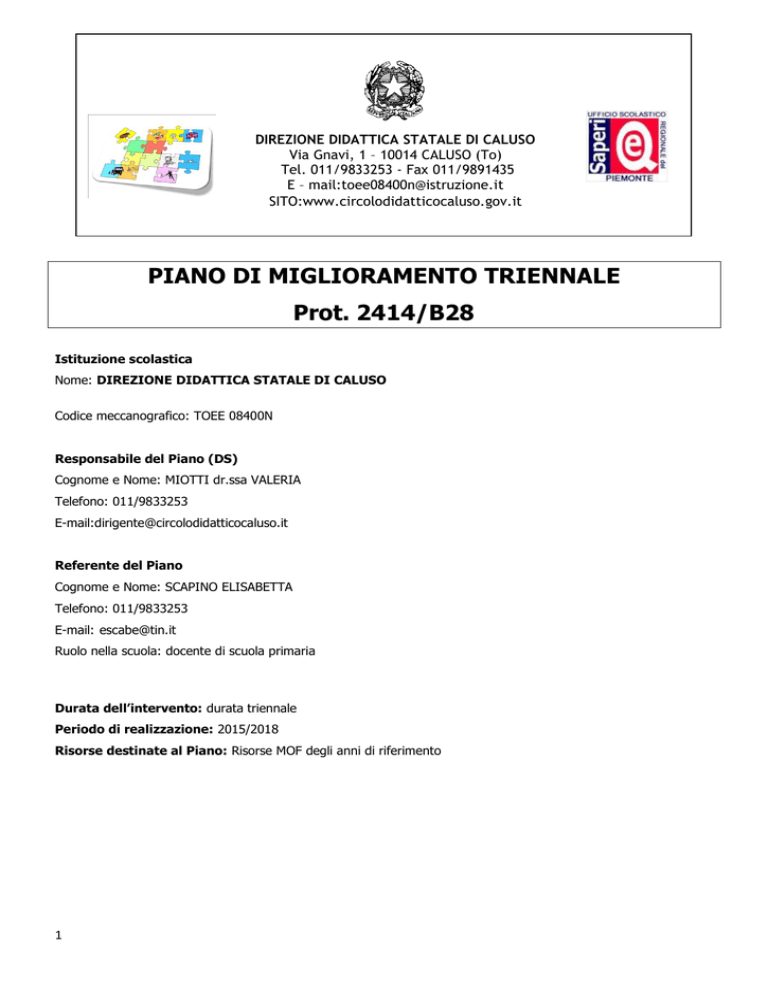 DIREZIONE DIDATTICA STATALE DI CALUSO
Via Gnavi, 1 – 10014 CALUSO (To)
Tel. 011/9833253 - Fax 011/9891435
E – mail:toee08400n@istruzione.it
SITO:www.circolodidatticocaluso.gov.it

UFFICIO SCOLASTICO REGIONALE del PIEMONTE Saperi

PIANO DI MIGLIORAMENTO TRIENNALE
Prot. 2414/B28

Istituzione scolastica
Nome: DIREZIONE DIDATTICA STATALE DI CALUSO

Codice meccanografico: TOEE 08400N

Responsabile del Piano (DS)
Cognome e Nome: MIOTTI dr.ssa VALERIA
Telefono: 011/9833253
E-mail:dirigente@circolodidatticocaluso.it

Referente del Piano
Cognome e Nome: SCAPINO ELISABETTA
Telefono: 011/9833253
E-mail: escabe@tin.it
Ruolo nella scuola: docente di scuola primaria

Durata dell'intervento: durata triennale
Periodo di realizzazione: 2015/2018
Risorse destinate al Piano: Risorse MOF degli anni di riferimento

1